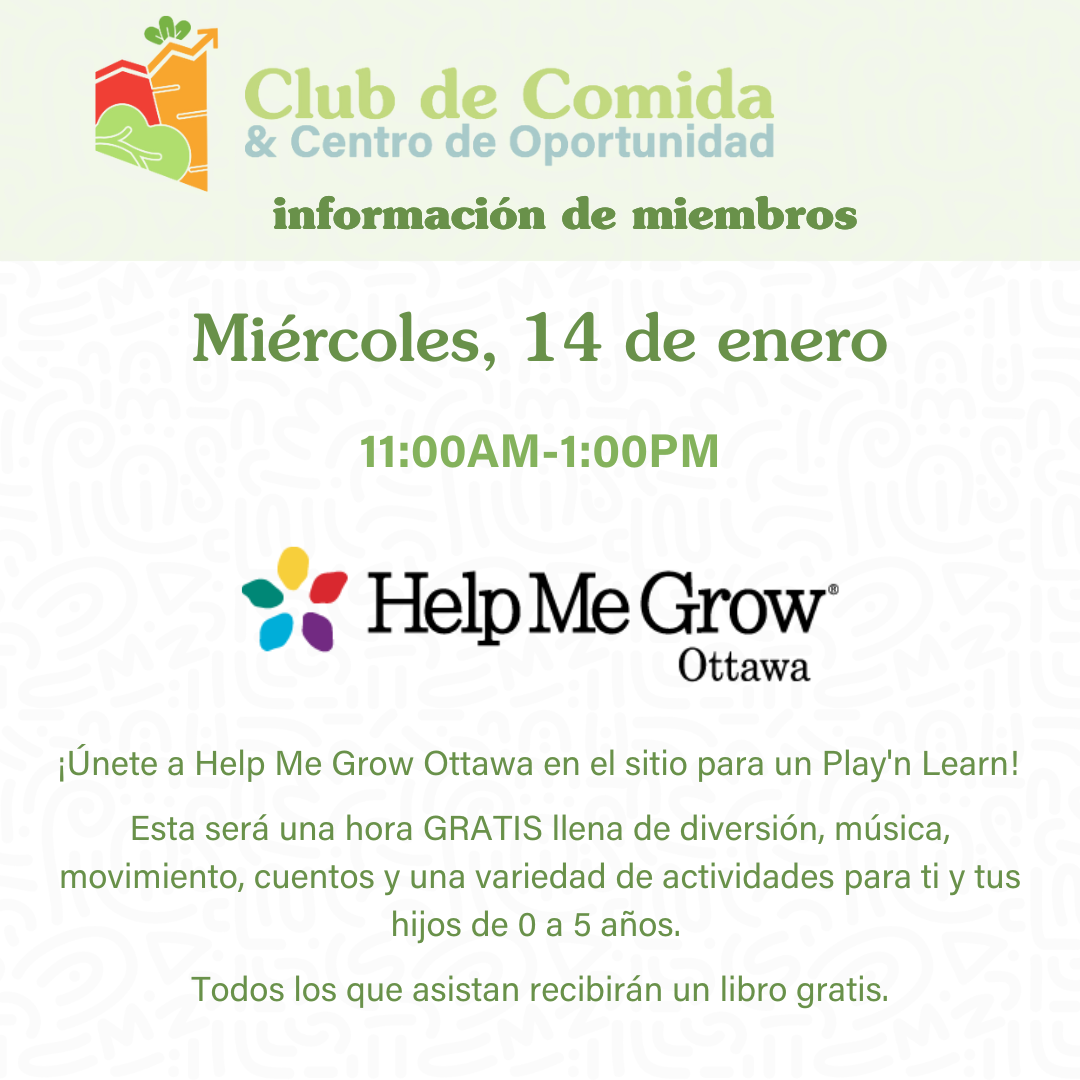 Club de Comida
& Centro de Oportunidad

información de miembros

Miércoles, 14 de enero

11:00AM-1:00PM

Help Me Grow®
Ottawa

¡Únete a Help Me Grow Ottawa en el sitio para un Play'n Learn!

Esta será una hora GRATIS llena de diversión, música, movimiento, cuentos y una variedad de actividades para ti y tus hijos de 0 a 5 años.

Todos los que asistan recibirán un libro gratis.